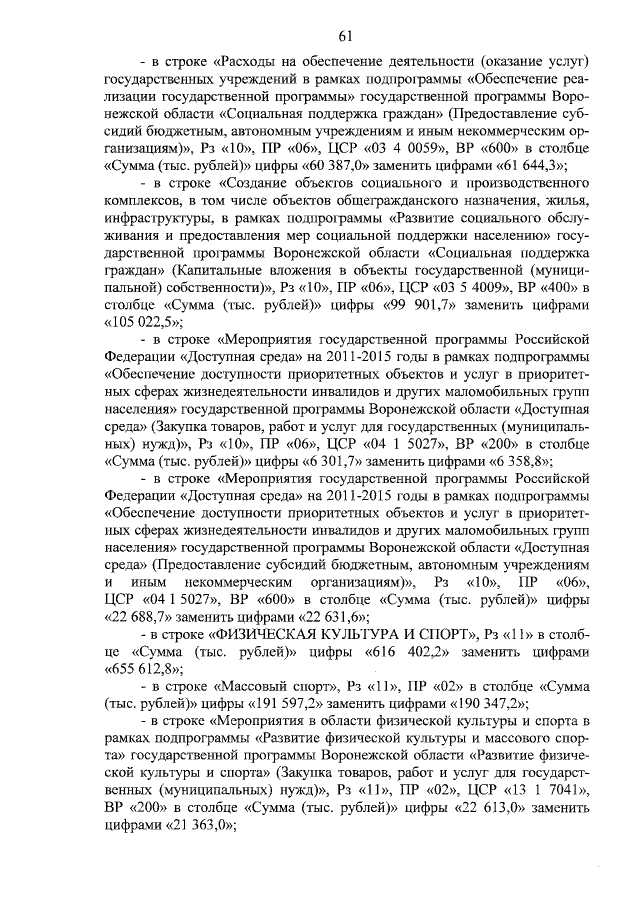 61

- в строке «Расходы на обеспечение деятельности (оказание услуг) государственных учреждений в рамках подпрограммы «Обеспечение реализации государственной программы» государственной программы Воронежской области «Социальная поддержка граждан» (Предоставление субсидий бюджетным, автономным учреждениям и иным некоммерческим организациям)», Рз «10», ПР «06», ЦСР «03 4 0059», ВР «600» в столбце «Сумма (тыс. рублей)» цифры «60 387,0» заменить цифрами «61 644,3»;

- в строке «Создание объектов социального и производственного комплексов, в том числе объектов общегражданского назначения, жилья, инфраструктуры, в рамках подпрограммы «Развитие социального обслуживания и предоставления мер социальной поддержки населению» государственной программы Воронежской области «Социальная поддержка граждан» (Капитальные вложения в объекты государственной (муниципальной) собственности)», Рз «10», ПР «06», ЦСР «03 5 4009», ВР «400» в столбце «Сумма (тыс. рублей)» цифры «99 901,7» заменить цифрами «105 022,5»;

- в строке «Мероприятия государственной программы Российской Федерации «Доступная среда» на 2011-2015 годы в рамках подпрограммы «Обеспечение доступности приоритетных объектов и услуг в приоритетных сферах жизнедеятельности инвалидов и других маломобильных групп населения» государственной программы Воронежской области «Доступная среда» (Закупка товаров, работ и услуг для государственных (муниципальных) нужд)», Рз «10», ПР «06», ЦСР «04 1 5027», ВР «200» в столбце «Сумма (тыс. рублей)» цифры «6 301,7» заменить цифрами «6 358,8»;

- в строке «Мероприятия государственной программы Российской Федерации «Доступная среда» на 2011-2015 годы в рамках подпрограммы «Обеспечение доступности приоритетных объектов и услуг в приоритетных сферах жизнедеятельности инвалидов и других маломобильных групп населения» государственной программы Воронежской области «Доступная среда» (Предоставление субсидий бюджетным, автономным учреждениям и иным некоммерческим организациям)», Рз «10», ПР «06», ЦСР «04 1 5027», ВР «600» в столбце «Сумма (тыс. рублей)» цифры «22 688,7» заменить цифрами «22 631,6»;

- в строке «ФИЗИЧЕСКАЯ КУЛЬТУРА И СПОРТ», Рз «11» в столбце «Сумма (тыс. рублей)» цифры «616 402,2» заменить цифрами «655 612,8»;

- в строке «Массовый спорт», Рз «11», ПР «02» в столбце «Сумма (тыс. рублей)» цифры «191 597,2» заменить цифрами «190 347,2»;

- в строке «Мероприятия в области физической культуры и спорта в рамках подпрограммы «Развитие физической культуры и массового спорта» государственной программы Воронежской области «Развитие физической культуры и спорта» (Закупка товаров, работ и услуг для государственных (муниципальных) нужд)», Рз «11», ПР «02», ЦСР «13 1 7041», ВР «200» в столбце «Сумма (тыс. рублей)» цифры «22 613,0» заменить цифрами «21 363,0»;